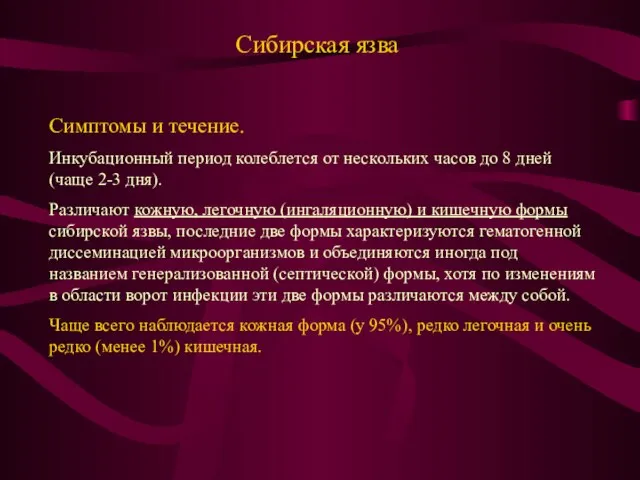 Сибирская язва

Симптомы и течение.

Инкубационный период колеблется от нескольких часов до 8 дней (чаще 2-3 дня).

Различают кожную, легочную (ингаляционную) и кишечную формы сибирской язвы, последние две формы характеризуются гематогенной диссеминацией микроорганизмов и объединяются иногда под названием генерализованной (септической) формы, хотя по изменениям в области ворот инфекции эти две формы различаются между собой.

Чаще всего наблюдается кожная форма (у 95%), редко легочная и очень редко (менее 1%) кишечная.